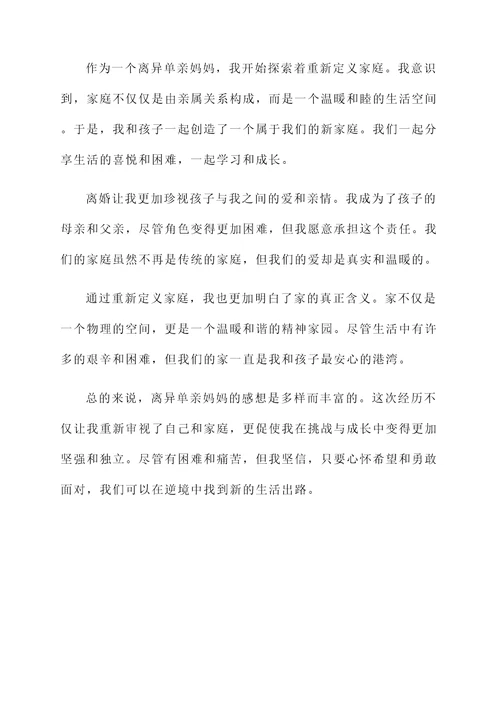 作为一个离异单亲妈妈，我开始探索着重新定义家庭。我意识到，家庭不仅仅是由亲属关系构成，而是一个温暖和睦的生活空间。于是，我和孩子一起创造了一个属于我们的新家庭。我们一起分享生活的喜悦和困难，一起学习和成长。

离婚让我更加珍视孩子与我之间的爱和亲情。我成为了孩子的母亲和父亲，尽管角色变得更加困难，但我愿意承担这个责任。我们的家庭虽然不再是传统的家庭，但我们的爱却是真实和温暖的。

通过重新定义家庭，我也更加明白了家的真正含义。家不仅是一个物理的空间，更是一个温暖和谐的精神家园。尽管生活中有许多的艰辛和困难，但我们的家一直是我和孩子最安心的港湾。

总的来说，离异单亲妈妈的感想是多样而丰富的。这次经历不仅让我重新审视了自己和家庭，更促使我在挑战与成长中变得更加坚强和独立。尽管有困难和痛苦，但我坚信，只要心怀希望和勇敢面对，我们可以在逆境中找到新的生活出路。